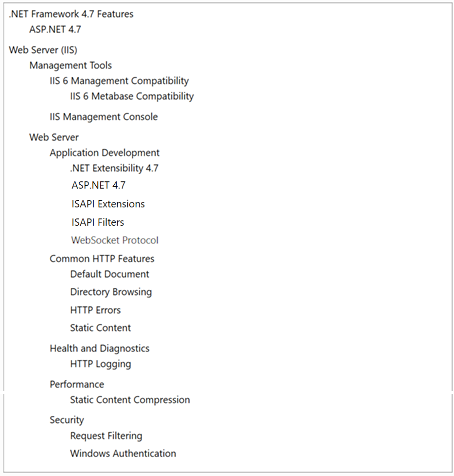 .NET Framework 4.7 Features
ASP.NET 4.7

Web Server (IIS)
Management Tools
IIS 6 Management Compatibility
IIS 6 Metabase Compatibility

IIS Management Console

Web Server
Application Development
.NET Extensibility 4.7
ASP.NET 4.7
ISAPI Extensions
ISAPI Filters
WebSocket Protocol
Common HTTP Features
Default Document
Directory Browsing
HTTP Errors
Static Content
Health and Diagnostics
HTTP Logging
Performance
Static Content Compression
Security
Request Filtering
Windows Authentication